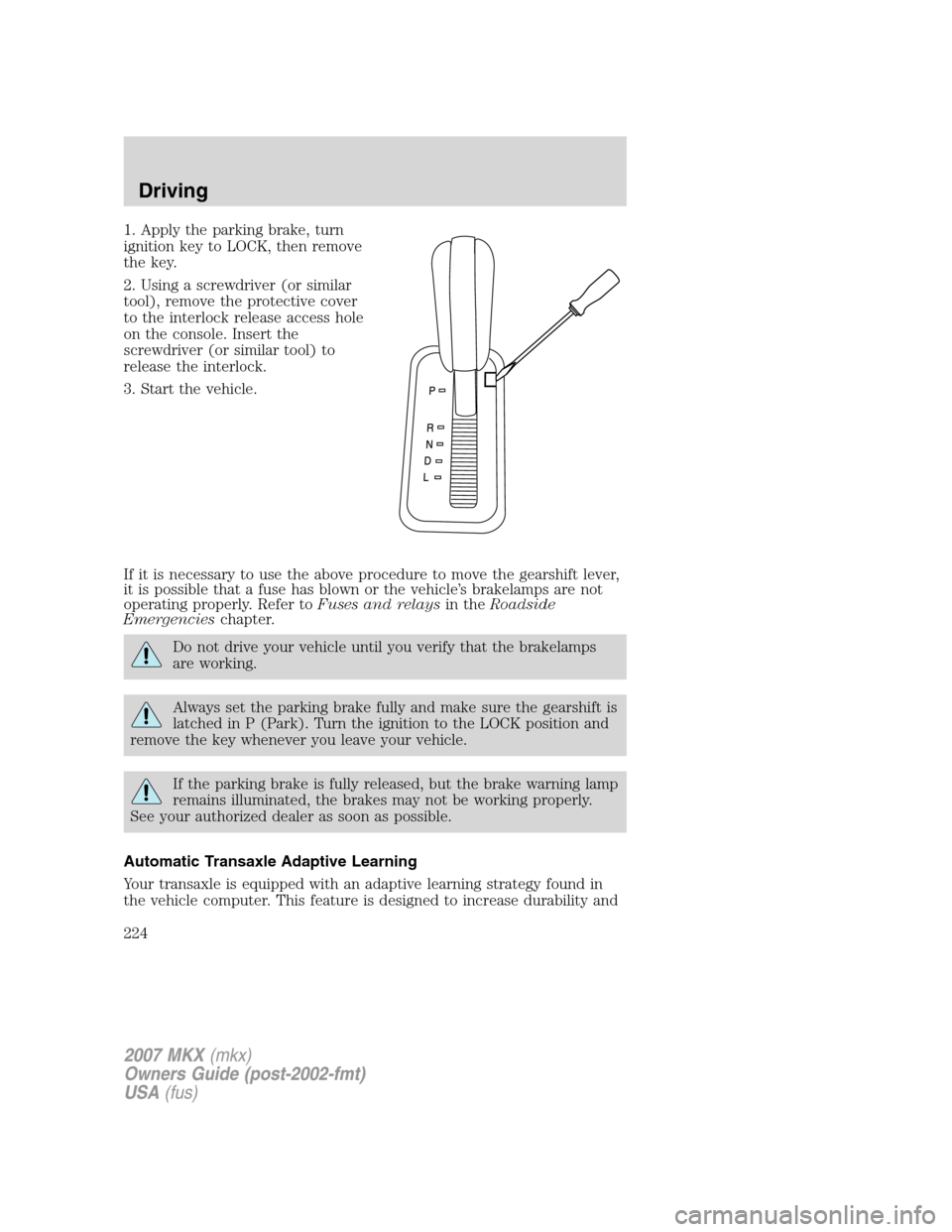 Driving

1. Apply the parking brake, turn ignition key to LOCK, then remove the key.

2. Using a screwdriver (or similar tool), remove the protective cover to the interlock release access hole on the console. Insert the screwdriver (or similar tool) to release the interlock.

3. Start the vehicle.

P
R
N
D
L

If it is necessary to use the above procedure to move the gearshift lever, it is possible that a fuse has blown or the vehicle's brakelamps are not operating properly. Refer to Fuses and relays in the Roadside Emergencies chapter.

Do not drive your vehicle until you verify that the brakelamps are working.

Always set the parking brake fully and make sure the gearshift is latched in P (Park). Turn the ignition to the LOCK position and remove the key whenever you leave your vehicle.

If the parking brake is fully released, but the brake warning lamp remains illuminated, the brakes may not be working properly. See your authorized dealer as soon as possible.

Automatic Transaxle Adaptive Learning

Your transaxle is equipped with an adaptive learning strategy found in the vehicle computer. This feature is designed to increase durability and

224

2007 MKX (mkx)
Owners Guide (post-2002-fmt)
USA (fus)

carmanualsonline.info